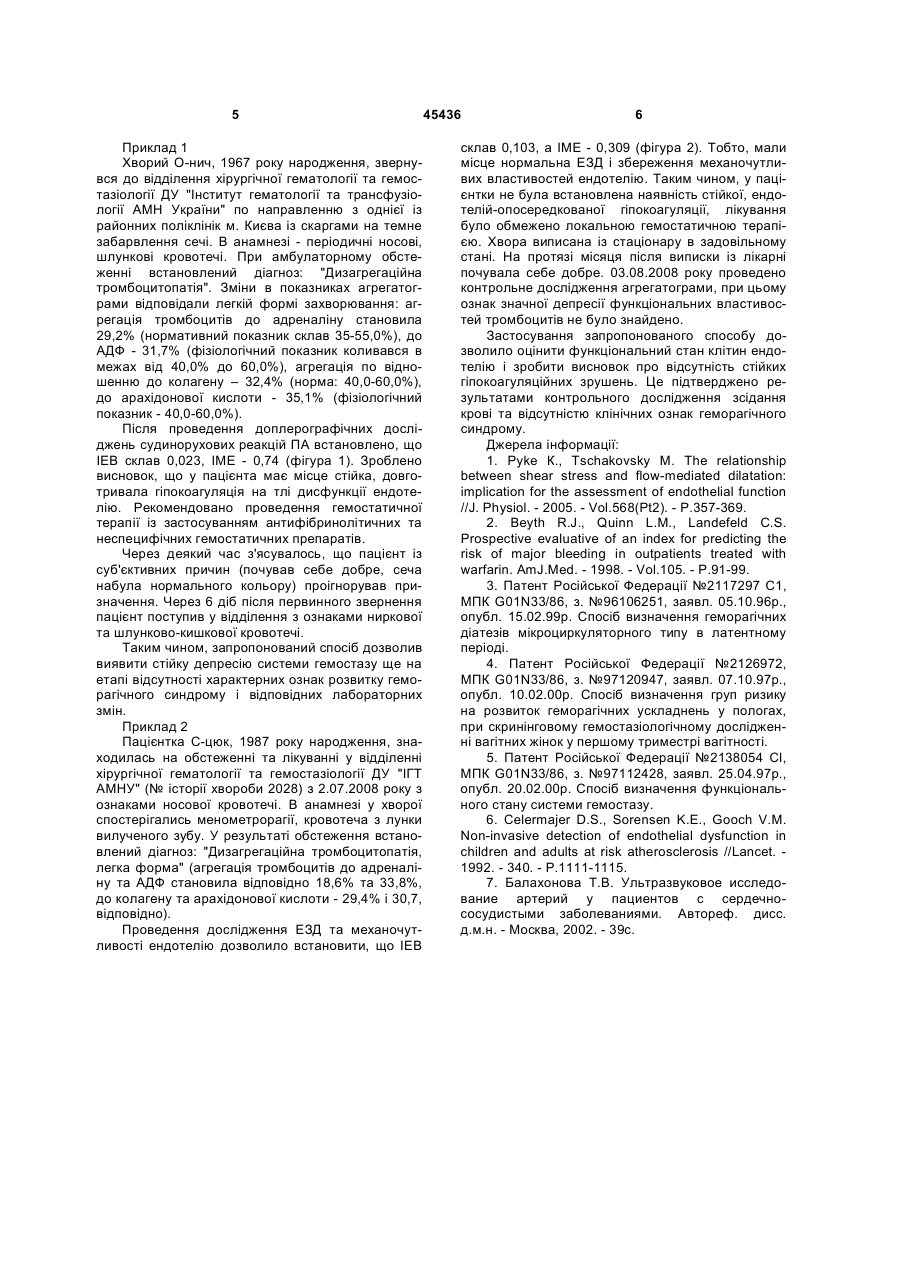 5 45436 6

Приклад 1

Хворий О-нич, 1967 року народження, звернувся до відділення хірургічної гематології та гемостазіології ДУ "Інститут гематології та трансфузіології АМН України" по направленню з однієї із районних поліклінік м. Києва із скаргами на темне забарвлення сечі. В анамнезі - періодичні носові, шлункові кровотечі. При амбулаторному обстеженні встановлений діагноз: "Дизагрегаційна тромбоцитопатія". Зміни в показниках агрегатограми відповідали легкій формі захворювання: агрегація тромбоцитів до адреналіну становила 29,2% (нормативний показник склав 35-55,0%), до АДФ - 31,7% (фізіологічний показник коливався в межах від 40,0% до 60,0%), агрегація по відношенню до колагену – 32,4% (норма: 40,0-60,0%), до арахідонової кислоти - 35,1% (фізіологічний показник - 40,0-60,0%).

Після проведення доплерографічних досліджень судинорухових реакцій ПА встановлено, що ІЕВ склав 0,023, ІМЕ - 0,74 (фігура 1). Зроблено висновок, що у пацієнта має місце стійка, довготривала гіпокоагуляція на тлі дисфункції ендотелію. Рекомендовано проведення гемостатичної терапії із застосуванням антифібринолітичних та неспецифічних гемостатичних препаратів.

Через деякий час з'ясувалось, що пацієнт із суб'єктивних причин (почував себе добре, сеча набула нормального кольору) проігнорував призначення. Через 6 діб після первинного звернення пацієнт поступив у відділення з ознаками ниркової та шлунково-кишкової кровотечі.

Таким чином, запропонований спосіб дозволив виявити стійку депресію системи гемостазу ще на етапі відсутності характерних ознак розвитку геморагічного синдрому і відповідних лабораторних змін.

Приклад 2

Пацієнтка С-цюк, 1987 року народження, знаходилась на обстеженні та лікуванні у відділенні хірургічної гематології та гемостазіології ДУ "ІГТ АМНУ" (№ історії хвороби 2028) з 2.07.2008 року з ознаками носової кровотечі. В анамнезі у хворої спостерігались менометрорагії, кровотеча з лунки вилученого зубу. У результаті обстеження встановлений діагноз: "Дизагрегаційна тромбоцитопатія, легка форма" (агрегація тромбоцитів до адреналіну та АДФ становила відповідно 18,6% та 33,8%, до колагену та арахідонової кислоти - 29,4% і 30,7, відповідно).

Проведення дослідження ЕЗД та механочутливості ендотелію дозволило встановити, що ІЕВ склав 0,103, а ІМЕ - 0,309 (фігура 2). Тобто, мали місце нормальна ЕЗД і збереження механочутливих властивостей ендотелію. Таким чином, у пацієнтки не була встановлена наявність стійкої, ендотелій-опосередкованої гіпокоагуляції, лікування було обмежено локальною гемостатичною терапією. Хвора виписана із стаціонару в задовільному стані. На протязі місяця після виписки із лікарні почувала себе добре. 03.08.2008 року проведено контрольне дослідження агрегатограми, при цьому ознак значної депресії функціональних властивостей тромбоцитів не було знайдено.

Застосування запропонованого способу дозволило оцінити функціональний стан клітин ендотелію і зробити висновок про відсутність стійких гіпокоагуляційних зрушень. Це підтверджено результатами контрольного дослідження зсідання крові та відсутністю клінічних ознак геморагічного синдрому.

Джерела інформації:

1. Pyke K., Tschakovsky M. The relationship between shear stress and flow-mediated dilatation: implication for the assessment of endothelial function //J. Physiol. - 2005. - Vol.568(Pt2). - P.357-369.

2. Beyth R.J., Quinn L.M., Landefeld C.S. Prospective evaluative of an index for predicting the risk of major bleeding in outpatients treated with warfarin. AmJ.Med. - 1998. - Vol.105. - P.91-99.

3. Патент Російської Федерації №2117297 С1, МПК G01N33/86, з. №96106251, заявл. 05.10.96р., опубл. 15.02.99р. Спосіб визначення геморагічних діатезів мікроциркуляторного типу в латентному періоді.

4. Патент Російської Федерації №2126972, МПК G01N33/86, з. №97120947, заявл. 07.10.97р., опубл. 10.02.00р. Спосіб визначення груп ризику на розвиток геморагічних ускладнень у пологах, при скринінговому гемостазіологічному дослідженні вагітних жінок у першому триместрі вагітності.

5. Патент Російської Федерації №2138054 СІ, МПК G01N33/86, з. №97112428, заявл. 25.04.97р., опубл. 20.02.00р. Спосіб визначення функціонального стану системи гемостазу.

6. Celermajer D.S., Sorensen K.E., Gooch V.M. Non-invasive detection of endothelial dysfunction in children and adults at risk atherosclerosis //Lancet. - 1992. - 340. - P.1111-1115.

7. Балахонова Т.В. Ультразвуковое исследование артерий у пациентов с сердечно-сосудистыми заболеваниями. Автореф. дисс. д.м.н. - Москва, 2002. - 39с.